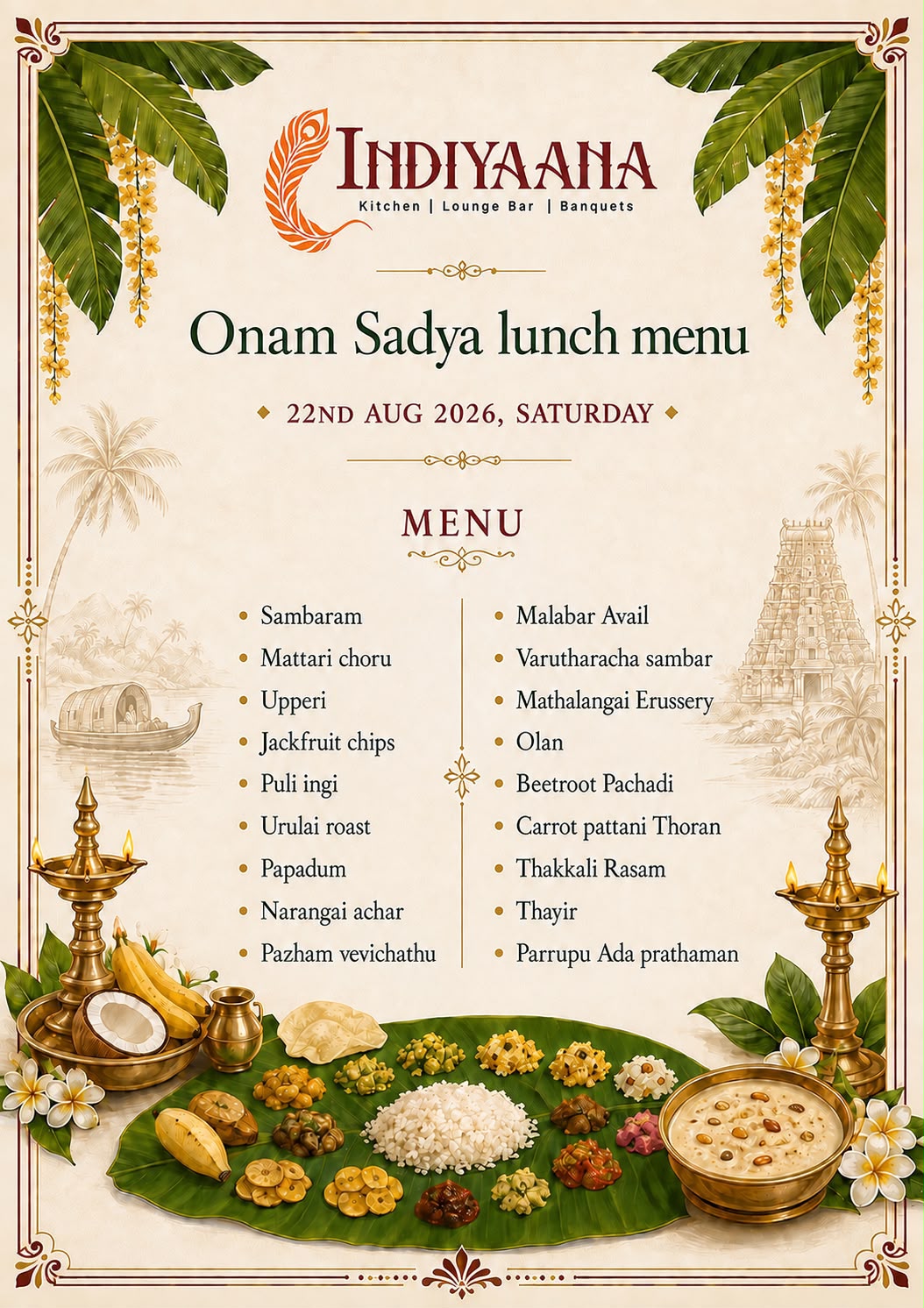 INDIYAANA
Kitchen | Lounge Bar | Banquets

Onam Sadya lunch menu

22ND AUG 2026, SATURDAY

MENU

- Sambaram
- Mattari choru
- Upperi
- Jackfruit chips
- Puli ingi
- Urulai roast
- Papadum
- Narangai achar
- Pazham vevichathu

- Malabar Avail
- Varutharacha sambar
- Mathalangai Erussery
- Olan
- Beetroot Pachadi
- Carrot pattani Thoran
- Thakkali Rasam
- Thayir
- Parrupu Ada prathaman